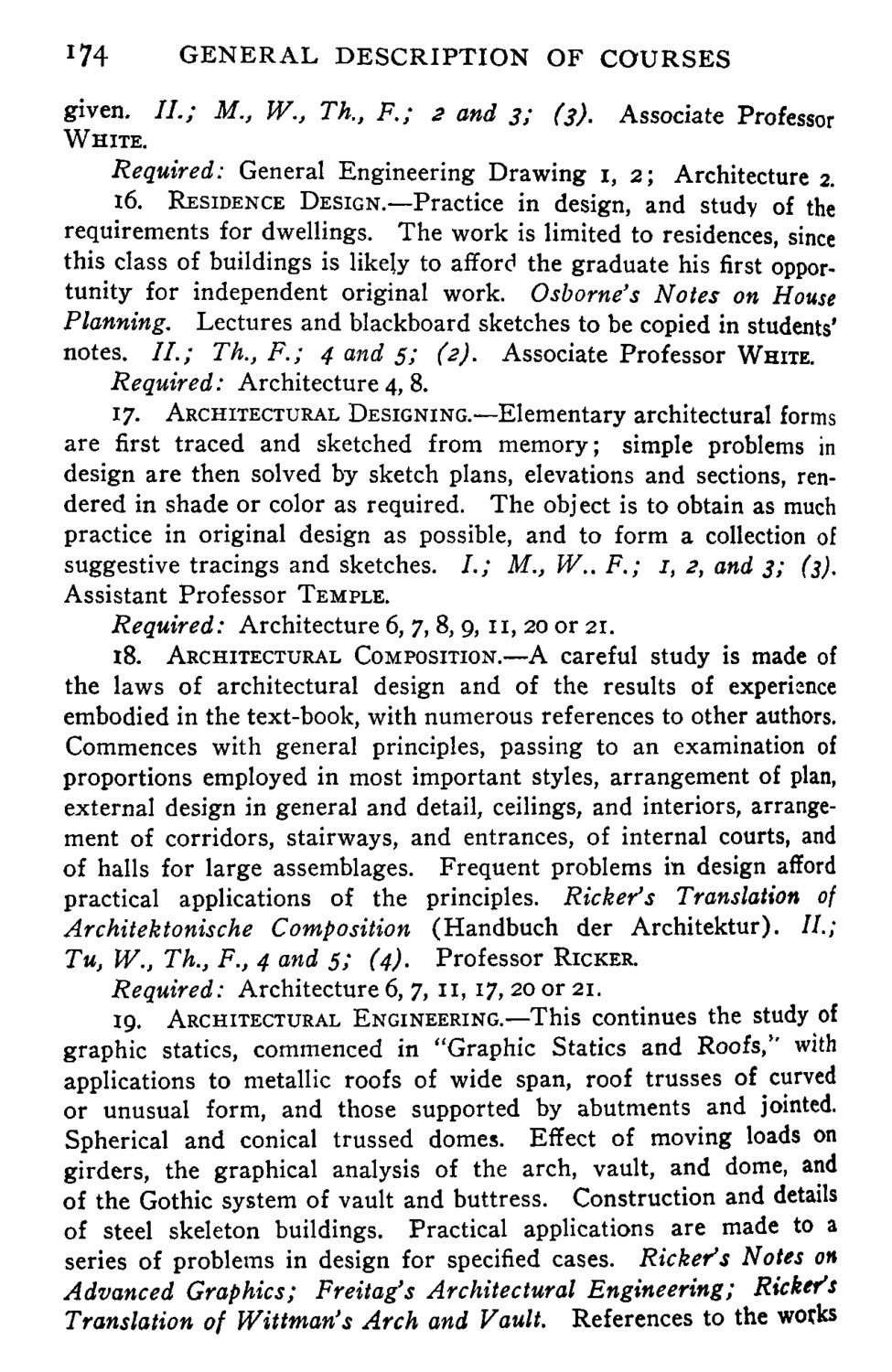 174 GENERAL DESCRIPTION OF COURSES

given. II.; M., W., Th., F.; 2 and 3; (3). Associate Professor WHITE.

Required: General Engineering Drawing 1, 2; Architecture 2.

16. RESIDENCE DESIGN.—Practice in design, and study of the requirements for dwellings. The work is limited to residences, since this class of buildings is likely to afford the graduate his first opportunity for independent original work. Osborne's Notes on House Planning. Lectures and blackboard sketches to be copied in students' notes. II.; Th., F.; 4 and 5; (2). Associate Professor WHITE.

Required: Architecture 4, 8.

17. ARCHITECTURAL DESIGNING.—Elementary architectural forms are first traced and sketched from memory; simple problems in design are then solved by sketch plans, elevations and sections, rendered in shade or color as required. The object is to obtain as much practice in original design as possible, and to form a collection of suggestive tracings and sketches. I.; M., W.. F.; 1, 2, and 3; (3). Assistant Professor TEMPLE.

Required: Architecture 6, 7, 8, 9, 11, 20 or 21.

18. ARCHITECTURAL COMPOSITION.—A careful study is made of the laws of architectural design and of the results of experience embodied in the text-book, with numerous references to other authors. Commences with general principles, passing to an examination of proportions employed in most important styles, arrangement of plan, external design in general and detail, ceilings, and interiors, arrangement of corridors, stairways, and entrances, of internal courts, and of halls for large assemblages. Frequent problems in design afford practical applications of the principles. Ricker's Translation of Architektonische Composition (Handbuch der Architektur). II.; Tu, W., Th., F., 4 and 5; (4). Professor RICKER.

Required: Architecture 6, 7, 11, 17, 20 or 21.

19. ARCHITECTURAL ENGINEERING.—This continues the study of graphic statics, commenced in "Graphic Statics and Roofs," with applications to metallic roofs of wide span, roof trusses of curved or unusual form, and those supported by abutments and jointed. Spherical and conical trussed domes. Effect of moving loads on girders, the graphical analysis of the arch, vault, and dome, and of the Gothic system of vault and buttress. Construction and details of steel skeleton buildings. Practical applications are made to a series of problems in design for specified cases. Ricker's Notes on Advanced Graphics; Freitag's Architectural Engineering; Ricker's Translation of Wittman's Arch and Vault. References to the works